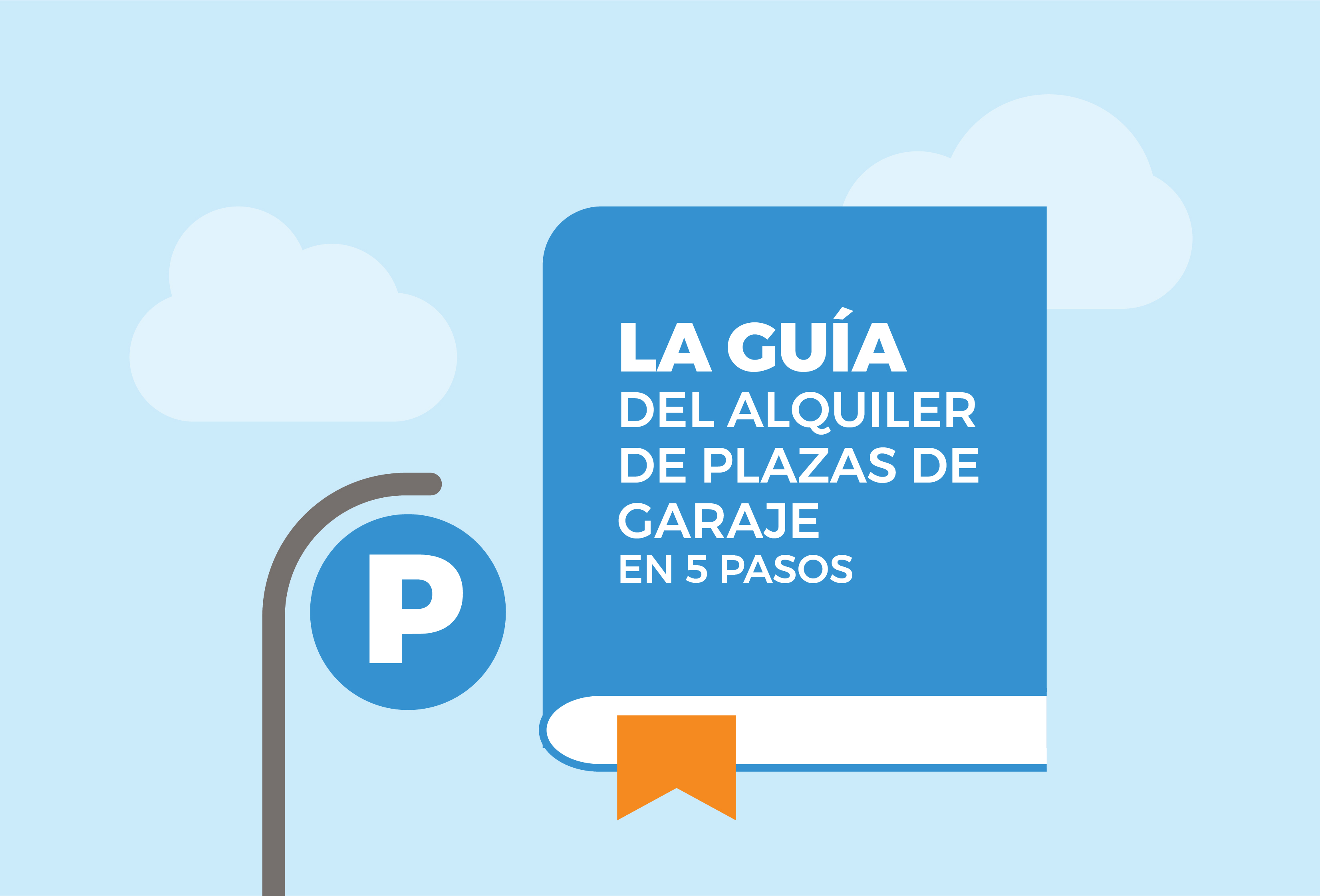 P

LA GUÍA
DEL ALQUILER
DE PLAZAS DE
GARAJE
EN 5 PASOS